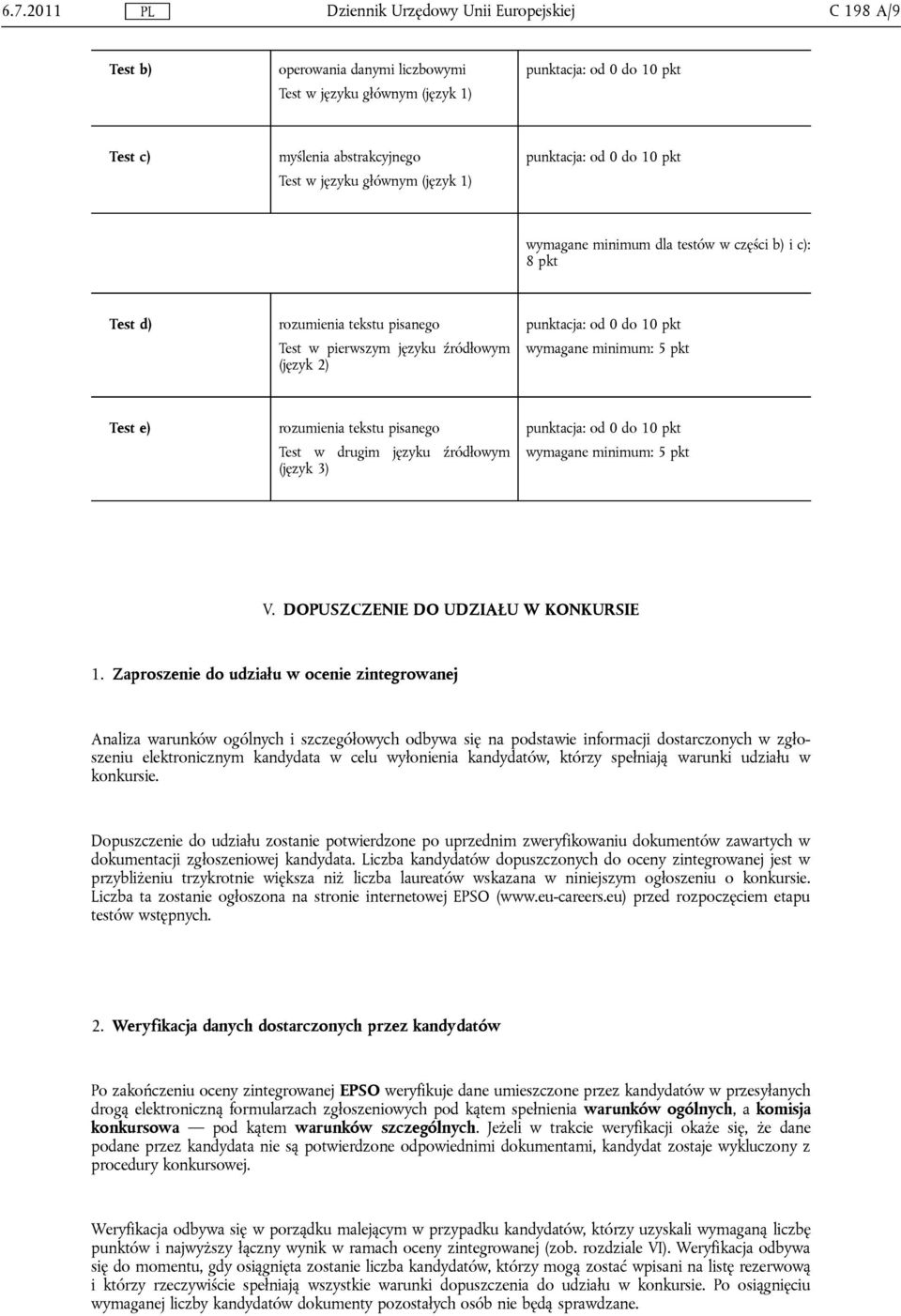 6.7.2011 PL Dziennik Urzędowy Unii Europejskiej C 198 A/9

| | | |
|---|---|---|
| Test b) | operowania danymi liczbowymi Test w języku głównym (język 1) | punktacja: od 0 do 10 pkt |
| Test c) | myślenia abstrakcyjnego Test w języku głównym (język 1) | punktacja: od 0 do 10 pkt |
| | | wymagane minimum dla testów w części b) i c): 8 pkt |
| Test d) | rozumienia tekstu pisanego Test w pierwszym języku źródłowym (język 2) | punktacja: od 0 do 10 pkt wymagane minimum: 5 pkt |
| Test e) | rozumienia tekstu pisanego Test w drugim języku źródłowym (język 3) | punktacja: od 0 do 10 pkt wymagane minimum: 5 pkt |

V. DOPUSZCZENIE DO UDZIAŁU W KONKURSIE

1. Zaproszenie do udziału w ocenie zintegrowanej

Analiza warunków ogólnych i szczegółowych odbywa się na podstawie informacji dostarczonych w zgłoszeniu elektronicznym kandydata w celu wyłonienia kandydatów, którzy spełniają warunki udziału w konkursie.

Dopuszczenie do udziału zostanie potwierdzone po uprzednim zweryfikowaniu dokumentów zawartych w dokumentacji zgłoszeniowej kandydata. Liczba kandydatów dopuszczonych do oceny zintegrowanej jest w przybliżeniu trzykrotnie większa niż liczba laureatów wskazana w niniejszym ogłoszeniu o konkursie. Liczba ta zostanie ogłoszona na stronie internetowej EPSO (www.eu-careers.eu) przed rozpoczęciem etapu testów wstępnych.

2. Weryfikacja danych dostarczonych przez kandydatów

Po zakończeniu oceny zintegrowanej EPSO weryfikuje dane umieszczone przez kandydatów w przesyłanych drogą elektroniczną formularzach zgłoszeniowych pod kątem spełnienia warunków ogólnych, a komisja konkursowa — pod kątem warunków szczególnych. Jeżeli w trakcie weryfikacji okaże się, że dane podane przez kandydata nie są potwierdzone odpowiednimi dokumentami, kandydat zostaje wykluczony z procedury konkursowej.

Weryfikacja odbywa się w porządku malejącym w przypadku kandydatów, którzy uzyskali wymaganą liczbę punktów i najwyższy łączny wynik w ramach oceny zintegrowanej (zob. rozdziale VI). Weryfikacja odbywa się do momentu, gdy osiągnięta zostanie liczba kandydatów, którzy mogą zostać wpisani na listę rezerwową i którzy rzeczywiście spełniają wszystkie warunki dopuszczenia do udziału w konkursie. Po osiągnięciu wymaganej liczby kandydatów dokumenty pozostałych osób nie będą sprawdzane.